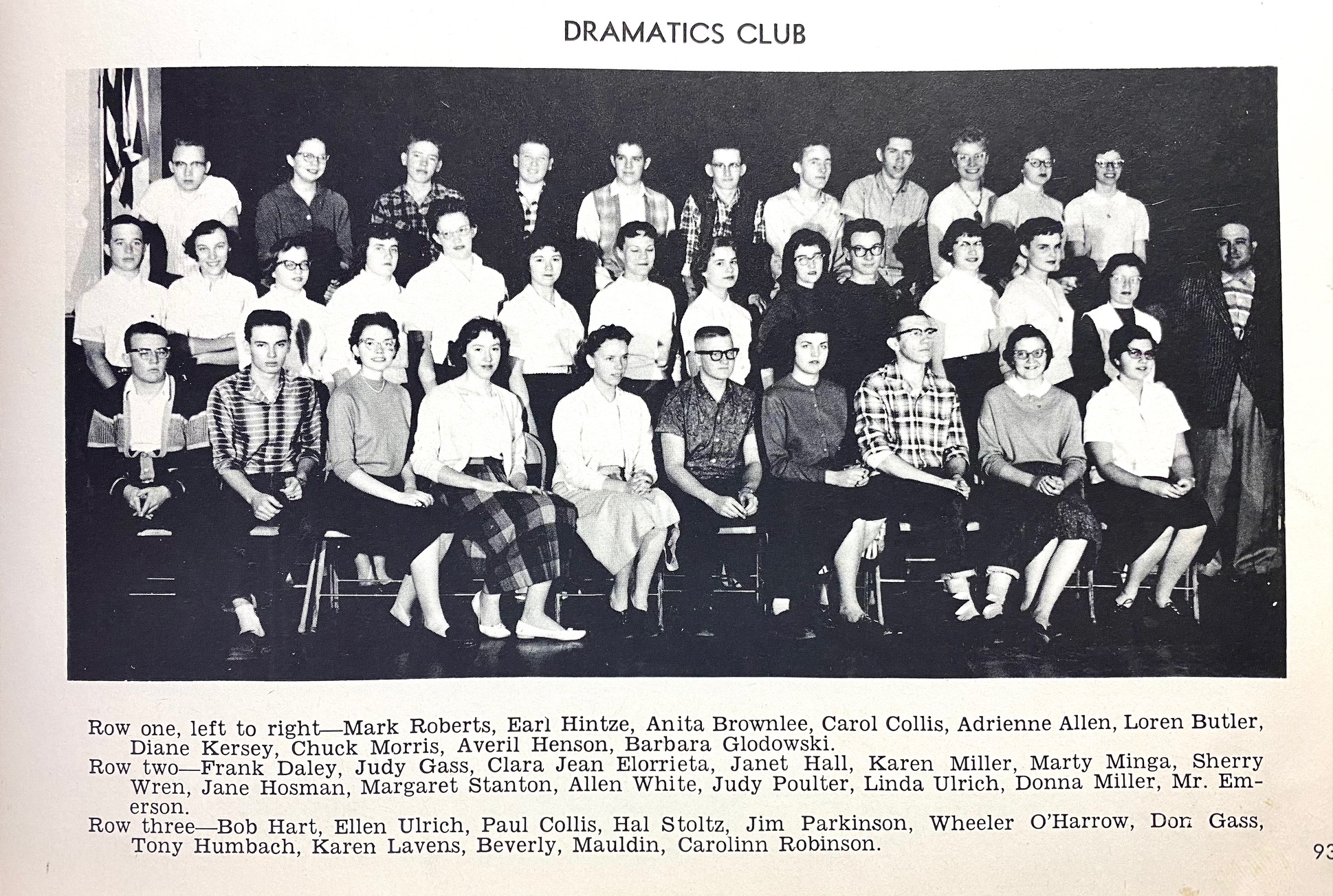 DRAMATICS CLUB

Row one, left to right—Mark Roberts, Earl Hintze, Anita Brownlee, Carol Collis, Adrienne Allen, Loren Butler, Diane Kersey, Chuck Morris, Averil Henson, Barbara Glodowski.
Row two—Frank Daley, Judy Gass, Clara Jean Elorrieta, Janet Hall, Karen Miller, Marty Minga, Sherry Wren, Jane Hosman, Margaret Stanton, Allen White, Judy Poulter, Linda Ulrich, Donna Miller, Mr. Emerson.
Row three—Bob Hart, Ellen Ulrich, Paul Collis, Hal Stoltz, Jim Parkinson, Wheeler O'Harrow, Don Gass, Tony Humbach, Karen Lavens, Beverly, Mauldin, Carolinn Robinson.

93